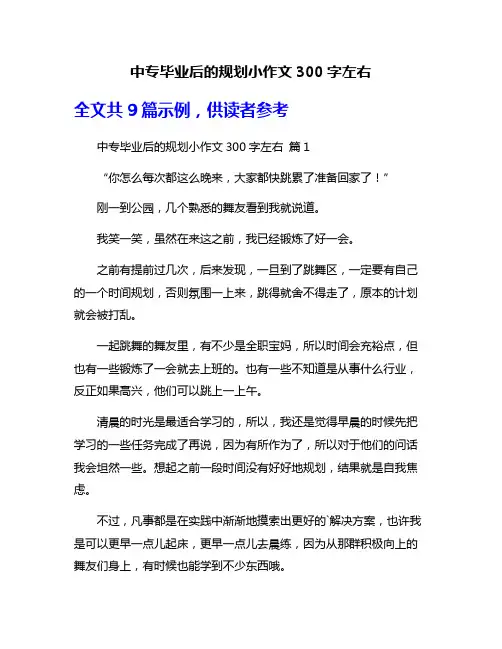 中专毕业后的规划小作文 300 字左右

全文共 9 篇示例，供读者参考

中专毕业后的规划小作文 300 字左右 篇 1

“你怎么每次都这么晚来，大家都快跳累了准备回家了！”

刚一到公园，几个熟悉的舞友看到我就说道。

我笑一笑，虽然在来这之前，我已经锻炼了好一会。

之前有提前过几次，后来发现，一旦到了跳舞区，一定要有自己的一个时间规划，否则氛围一上来，跳得就舍不得走了，原本的计划就会被打乱。

一起跳舞的舞友里，有不少是全职宝妈，所以时间会充裕点，但也有一些锻炼了一会就去上班的。也有一些不知道是从事什么行业，反正如果高兴，他们可以跳上一上午。

清晨的时光是最适合学习的，所以，我还是觉得早晨的时候先把学习的一些任务完成了再说，因为有所作为了，所以对于他们的问话我会坦然一些。想起之前一段时间没有好好地规划，结果就是自我焦虑。

不过，凡事都是在实践中渐渐地摸索出更好的`解决方案，也许我是可以更早一点儿起床，更早一点儿去晨练，因为从那群积极向上的舞友们身上，有时候也能学到不少东西哦。